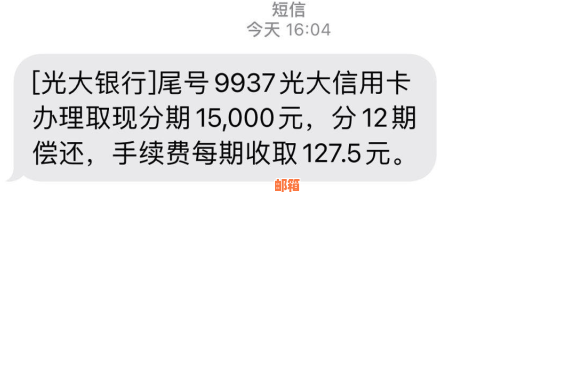 短信
今天 16:04

[光大银行]尾号 9937 光大信用卡办理取现分期 15,000 元，分 12 期偿还，手续费每期收取 127.5 元。

邮箱